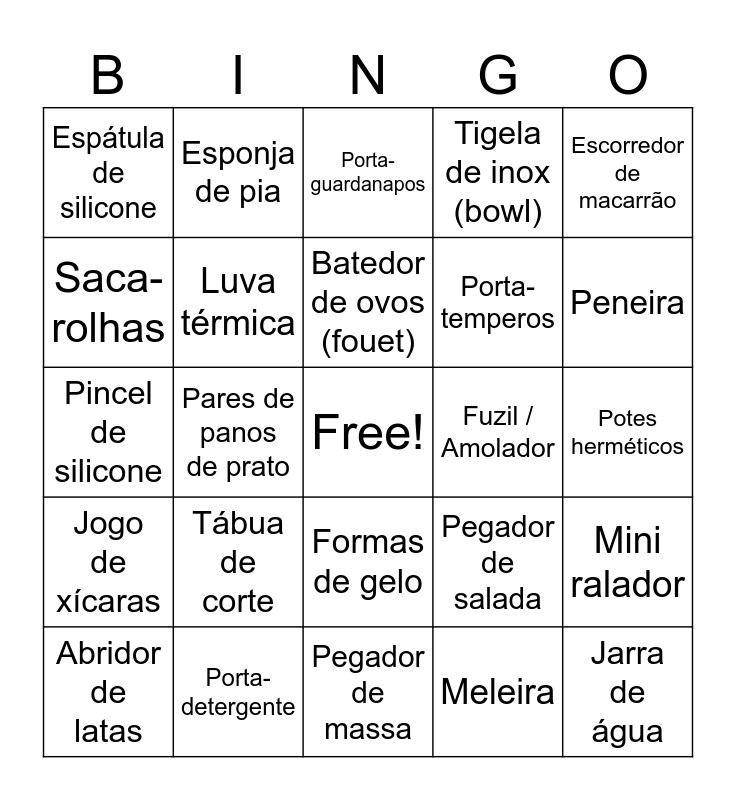 | B | I | N | G | O |
|---|---|---|---|---|
| Espátula de silicone | Esponja de pia | Porta-guardanapos | Tigela de inox (bowl) | Escorredor de macarrão |
| Saca-rolhas | Luva térmica | Batedor de ovos (fouet) | Porta-temperos | Peneira |
| Pincel de silicone | Pares de panos de prato | Free! | Fuzil / Amolador | Potes herméticos |
| Jogo de xícaras | Tábua de corte | Formas de gelo | Pegador de salada | Mini ralador |
| Abridor de latas | Porta-detergente | Pegador de massa | Meleira | Jarra de água |